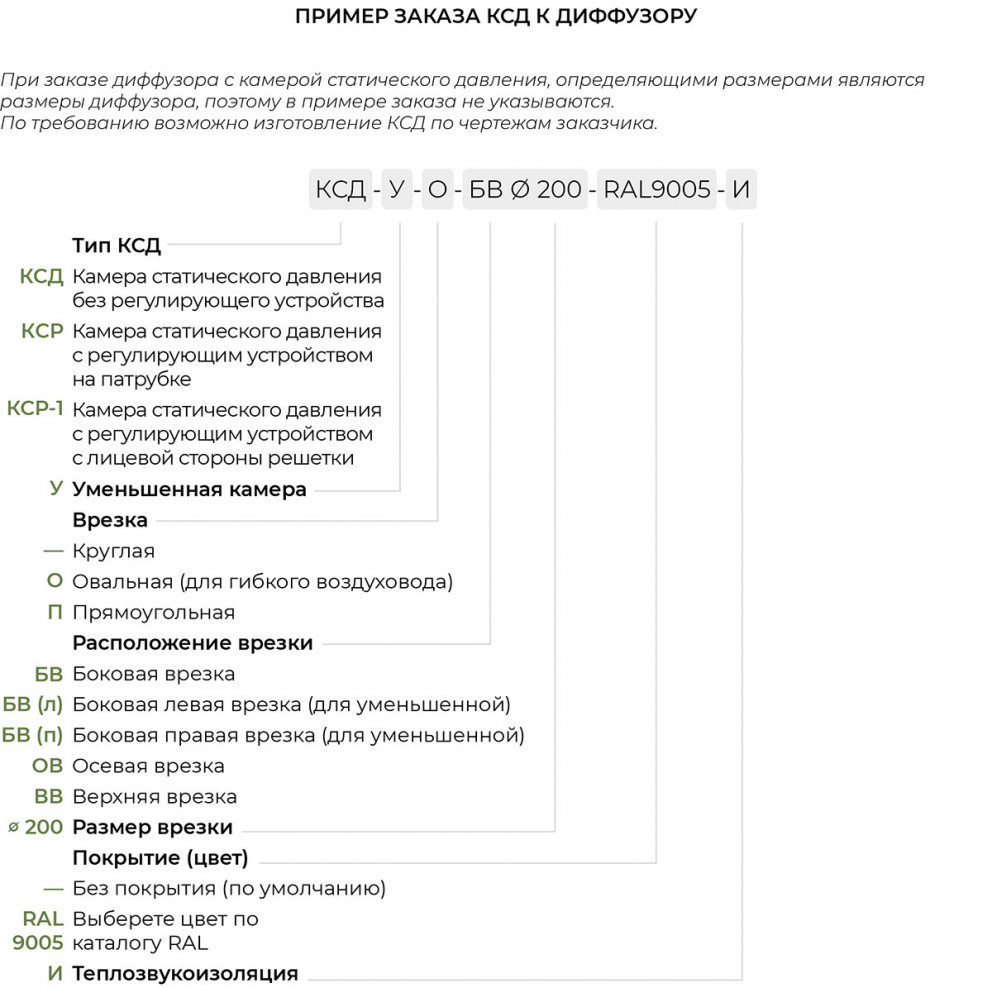 ПРИМЕР ЗАКАЗА КСД К ДИФФУЗОРУ

При заказе диффузора с камерой статического давления, определяющими размерами являются размеры диффузора, поэтому в примере заказа не указываются.
По требованию возможно изготовление КСД по чертежам заказчика.

КСД - У - О - БВ Ø 200 - RAL9005 - И

Тип КСД
КСД Камера статического давления без регулирующего устройства
КСР Камера статического давления с регулирующим устройством на патрубке
КСР-1 Камера статического давления с регулирующим устройством с лицевой стороны решетки
У Уменьшенная камера
Врезка
— Круглая
О Овальная (для гибкого воздуховода)
П Прямоугольная
Расположение врезки
БВ Боковая врезка
БВ (л) Боковая левая врезка (для уменьшенной)
БВ (п) Боковая правая врезка (для уменьшенной)
ОВ Осевая врезка
ВВ Верхняя врезка
ø 200 Размер врезки
Покрытие (цвет)
— Без покрытия (по умолчанию)
RAL 9005 Выберете цвет по каталогу RAL
И Теплозвукоизоляция